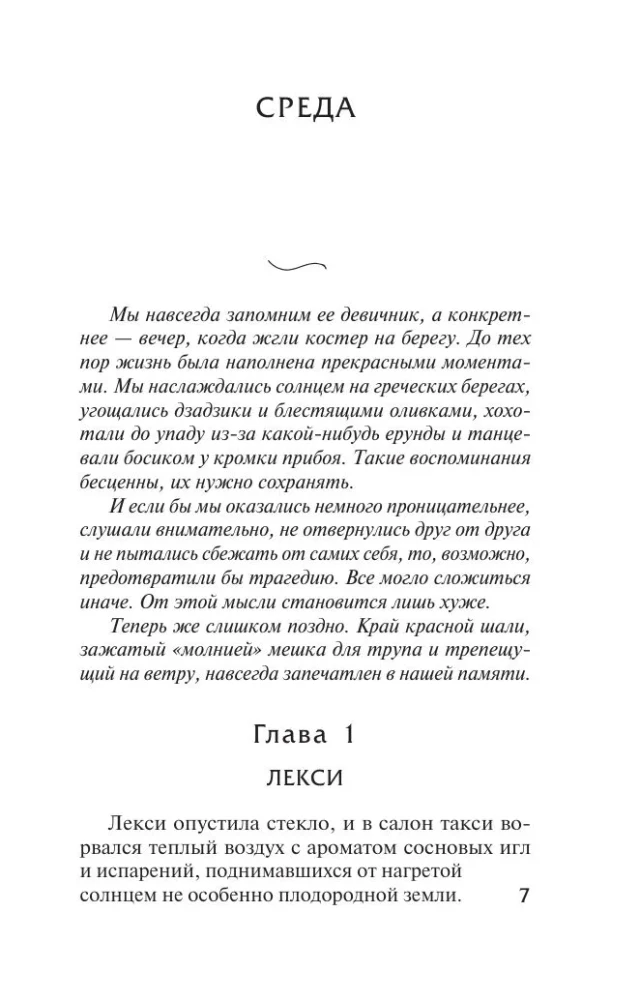 СРЕДА

Мы навсегда запомним ее девичник, а конкретнее — вечер, когда жгли костер на берегу. До тех пор жизнь была наполнена прекрасными моментами. Мы наслаждались солнцем на греческих берегах, угощались дзадзики и блестящими оливками, хохотали до упаду из-за какой-нибудь ерунды и танцевали босиком у кромки прибоя. Такие воспоминания бесценны, их нужно сохранять.

И если бы мы оказались немного проницательнее, слушали внимательно, не отвернулись друг от друга и не пытались сбежать от самих себя, то, возможно, предотвратили бы трагедию. Все могло сложиться иначе. От этой мысли становится лишь хуже.

Теперь же слишком поздно. Край красной шали, зажатый «молнией» мешка для трупа и трепещущий на ветру, навсегда запечатлен в нашей памяти.

Глава 1

ЛЕКСИ

Лекси опустила стекло, и в салон такси ворвался теплый воздух с ароматом сосновых игл и испарений, поднимавшихся от нагретой солнцем не особенно плодородной земли.

7